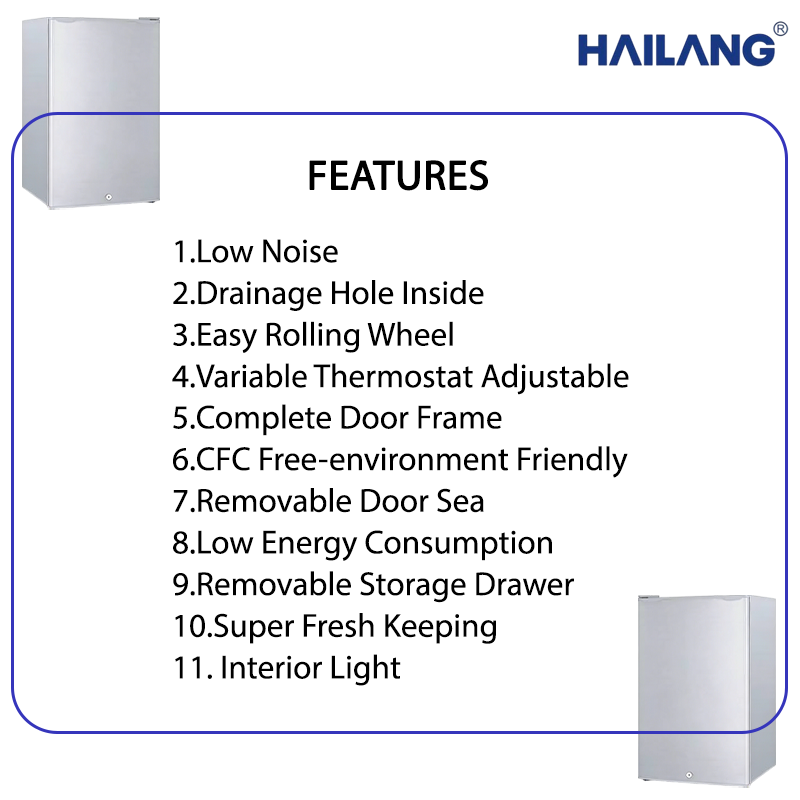 HAILANG®

FEATURES

1.Low Noise
2.Drainage Hole Inside
3.Easy Rolling Wheel
4.Variable Thermostat Adjustable
5.Complete Door Frame
6.CFC Free-environment Friendly
7.Removable Door Sea
8.Low Energy Consumption
9.Removable Storage Drawer
10.Super Fresh Keeping
11. Interior Light